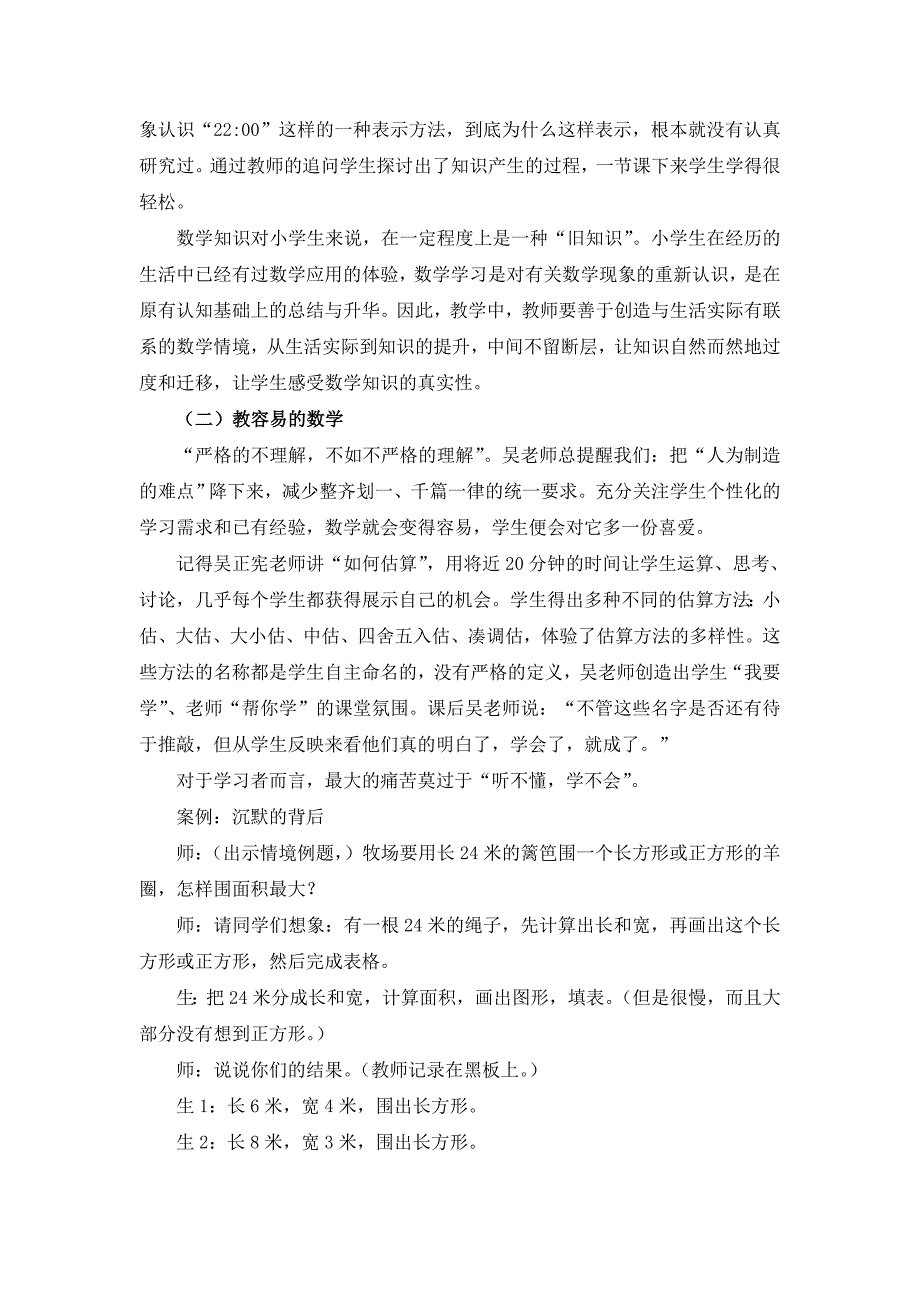 象认识“22:00”这样的一种表示方法，到底为什么这样表示，根本就没有认真研究过。通过教师的追问学生探讨出了知识产生的过程，一节课下来学生学得很轻松。

数学知识对小学生来说，在一定程度上是一种“旧知识”。小学生在经历的生活中已经有过数学应用的体验，数学学习是对有关数学现象的重新认识，是在原有认知基础上的总结与升华。因此，教学中，教师要善于创造与生活实际有联系的数学情境，从生活实际到知识的提升，中间不留断层，让知识自然而然地过度和迁移，让学生感受数学知识的真实性。

（二）教容易的数学

“严格的不理解，不如不严格的理解”。吴老师总提醒我们：把“人为制造的难点”降下来，减少整齐划一、千篇一律的统一要求。充分关注学生个性化的学习需求和已有经验，数学就会变得容易，学生便会对它多一份喜爱。

记得吴正宪老师讲“如何估算”，用将近20分钟的时间让学生运算、思考、讨论，几乎每个学生都获得展示自己的机会。学生得出多种不同的估算方法：小估、大估、大小估、中估、四舍五入估、凑调估，体验了估算方法的多样性。这些方法的名称都是学生自主命名的，没有严格的定义，吴老师创造出学生“我要学”、老师“帮你学”的课堂氛围。课后吴老师说：“不管这些名字是否还有待于推敲，但从学生反映来看他们真的明白了，学会了，就成了。”

对于学习者而言，最大的痛苦莫过于“听不懂，学不会”。

案例：沉默的背后

师：（出示情境例题，）牧场要用长24米的篱笆围一个长方形或正方形的羊圈，怎样围面积最大？

师：请同学们想象：有一根24米的绳子，先计算出长和宽，再画出这个长方形或正方形，然后完成表格。

生：把24米分成长和宽，计算面积，画出图形，填表。（但是很慢，而且大部分没有想到正方形。）

师：说说你们的结果。（教师记录在黑板上。）

生1：长6米，宽4米，围出长方形。

生2：长8米，宽3米，围出长方形。